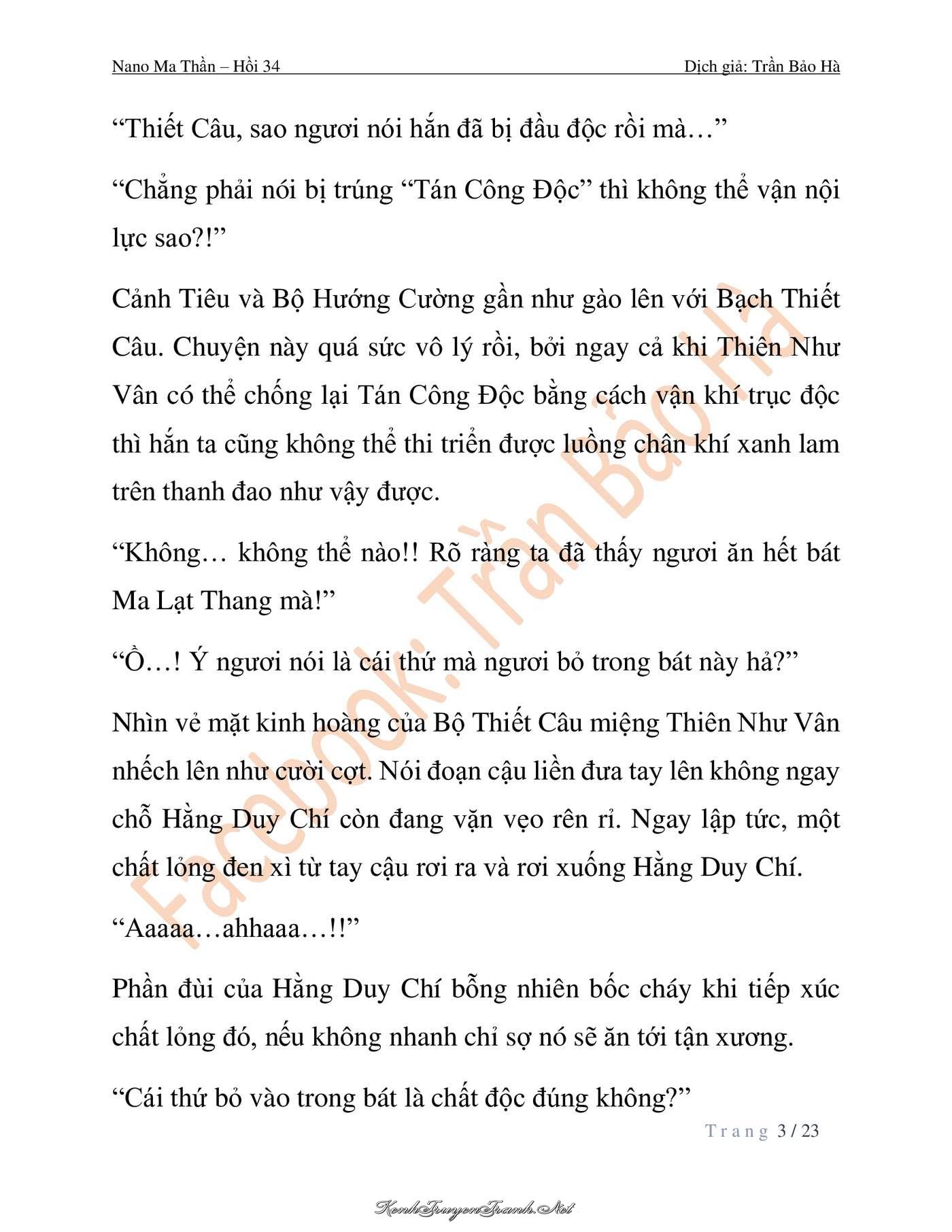 Nano Ma Thần – Hồi 34

Dịch giả: Trần Bảo Hà

“Thiết Câu, sao ngươi nói hắn đã bị đầu độc rồi mà…”

“Chẳng phải nói bị trúng “Tán Công Độc” thì không thể vận nội lực sao?!”

Cảnh Tiêu và Bộ Hướng Cường gần như gào lên với Bạch Thiết Câu. Chuyện này quá sức vô lý rồi, bởi ngay cả khi Thiên Như Vân có thể chống lại Tán Công Độc bằng cách vận khí trục độc thì hắn ta cũng không thể thi triển được luồng chân khí xanh lam trên thanh đao như vậy được.

“Không… không thể nào!! Rõ ràng ta đã thấy ngươi ăn hết bát Ma Lạt Thang mà!”

“Ồ…! Ý ngươi nói là cái thứ mà ngươi bỏ trong bát này hả?”

Nhìn vẻ mặt kinh hoàng của Bộ Thiết Câu miệng Thiên Như Vân nhếch lên như cười cợt. Nói đoạn cậu liền đưa tay lên không ngay chỗ Hằng Duy Chí còn đang vặn vẹo rên rỉ. Ngay lập tức, một chất lỏng đen xì từ tay cậu rơi ra và rơi xuống Hằng Duy Chí.

“Aaaaa…ahhaaa…!!”

Phần đùi của Hằng Duy Chí bỗng nhiên bốc cháy khi tiếp xúc chất lỏng đó, nếu không nhanh chỉ sợ nó sẽ ăn tới tận xương.

“Cái thứ bỏ vào trong bát là chất độc đúng không?”

Trang 3 / 23

Facebook: Trần Bảo Hà

KenhTruyenTranh.Net